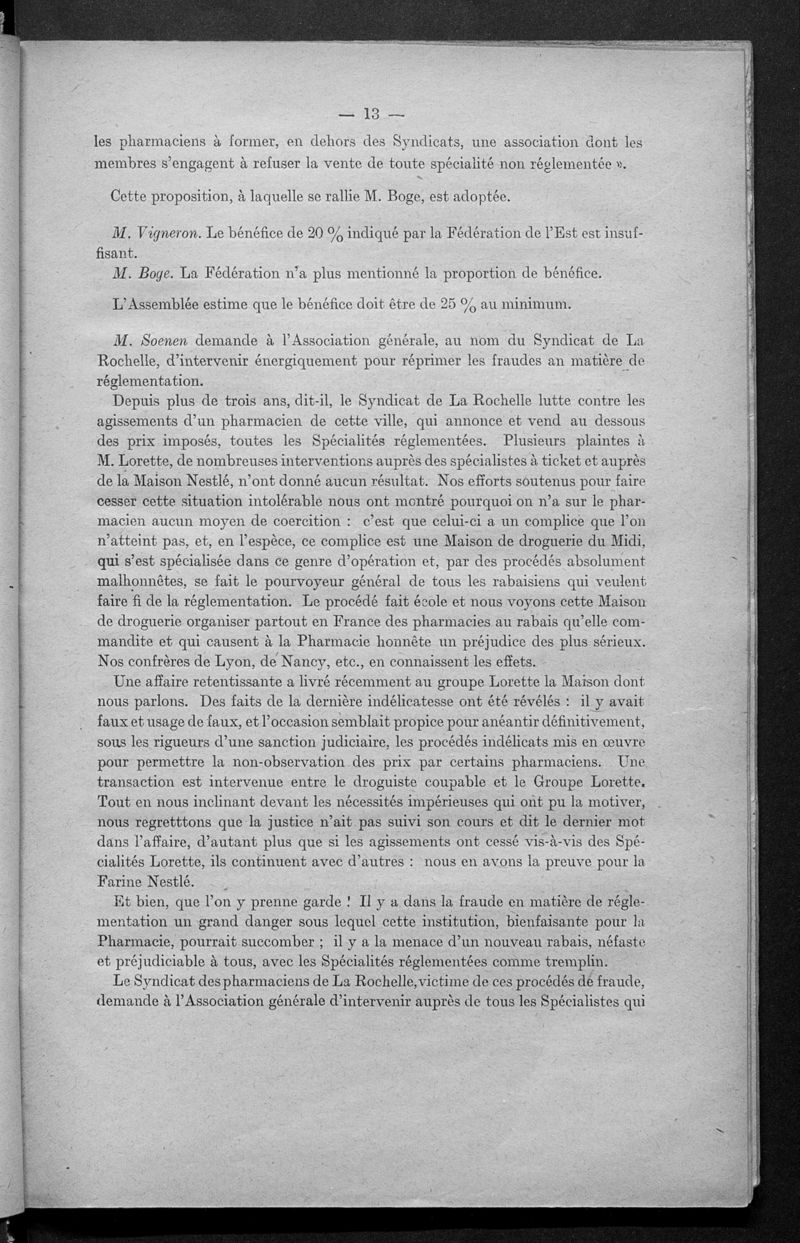 — 13 —

les pharmaciens à former, en dehors des Syndicats, une association dont les membres s'engagent à refuser la vente de toute spécialité non réglementée ».

Cette proposition, à laquelle se rallie M. Boge, est adoptée.

M. Vigneron. Le bénéfice de 20 % indiqué par la Fédération de l'Est est insuffisant.

M. Boge. La Fédération n'a plus mentionné la proportion de bénéfice.

L'Assemblée estime que le bénéfice doit être de 25 % au minimum.

M. Soenen demande à l'Association générale, au nom du Syndicat de La Rochelle, d'intervenir énergiquement pour réprimer les fraudes an matière de réglementation.

Depuis plus de trois ans, dit-il, le Syndicat de La Rochelle lutte contre les agissements d'un pharmacien de cette ville, qui annonce et vend au dessous des prix imposés, toutes les Spécialités réglementées. Plusieurs plaintes à M. Lorette, de nombreuses interventions auprès des spécialistes à ticket et auprès de la Maison Nestlé, n'ont donné aucun résultat. Nos efforts soutenus pour faire cesser cette situation intolérable nous ont montré pourquoi on n'a sur le pharmacien aucun moyen de coercition : c'est que celui-ci a un complice que l'on n'atteint pas, et, en l'espèce, ce complice est une Maison de droguerie du Midi, qui s'est spécialisée dans ce genre d'opération et, par des procédés absolument malhonnêtes, se fait le pourvoyeur général de tous les rabaisiens qui veulent faire fi de la réglementation. Le procédé fait école et nous voyons cette Maison de droguerie organiser partout en France des pharmacies au rabais qu'elle commandite et qui causent à la Pharmacie honnête un préjudice des plus sérieux. Nos confrères de Lyon, de Nancy, etc., en connaissent les effets.

Une affaire retentissante a livré récemment au groupe Lorette la Maison dont nous parlons. Des faits de la dernière indélicatesse ont été révélés : il y avait faux et usage de faux, et l'occasion semblait propice pour anéantir définitivement, sous les rigueurs d'une sanction judiciaire, les procédés indélicats mis en œuvre pour permettre la non-observation des prix par certains pharmaciens. Une transaction est intervenue entre le droguiste coupable et le Groupe Lorette. Tout en nous inclinant devant les nécessités impérieuses qui ont pu la motiver, nous regrettons que la justice n'ait pas suivi son cours et dit le dernier mot dans l'affaire, d'autant plus que si les agissements ont cessé vis-à-vis des Spécialités Lorette, ils continuent avec d'autres : nous en avons la preuve pour la Farine Nestlé.

Et bien, que l'on y prenne garde ! Il y a dans la fraude en matière de réglementation un grand danger sous lequel cette institution, bienfaisante pour la Pharmacie, pourrait succomber ; il y a la menace d'un nouveau rabais, néfaste et préjudiciable à tous, avec les Spécialités réglementées comme tremplin.

Le Syndicat des pharmaciens de La Rochelle, victime de ces procédés de fraude, demande à l'Association générale d'intervenir auprès de tous les Spécialistes qui